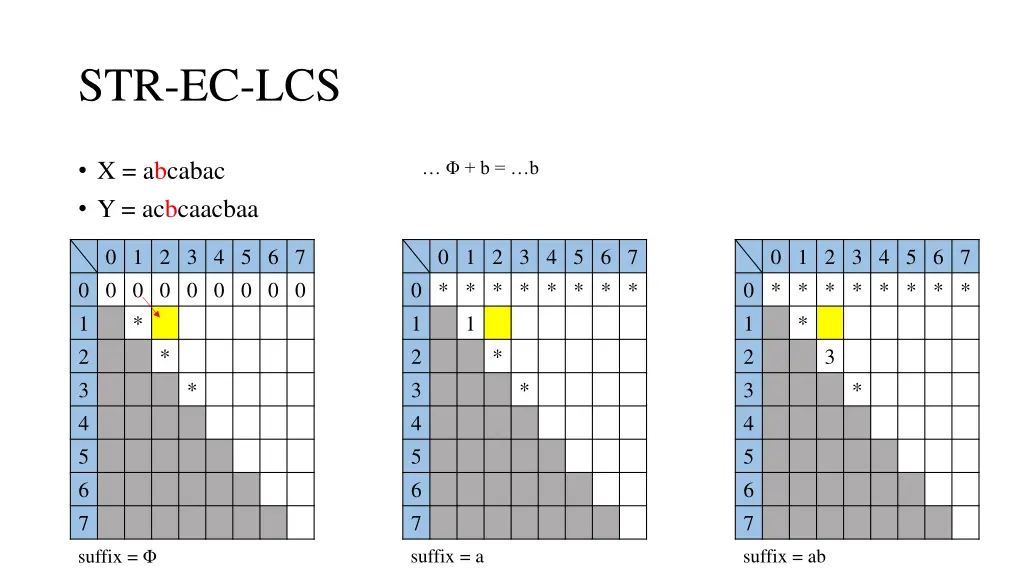 STR-EC-LCS

• X = abcabac

• Y = acbcaacbaa

… Φ + b = …b

| | 0 | 1 | 2 | 3 | 4 | 5 | 6 | 7 |
|---|---|---|---|---|---|---|---|---|
| 0 | 0 | 0 | 0 | 0 | 0 | 0 | 0 | 0 |
| 1 | | * | | | | | | |
| 2 | | | * | | | | | |
| 3 | | | | * | | | | |
| 4 | | | | | | | | |
| 5 | | | | | | | | |
| 6 | | | | | | | | |
| 7 | | | | | | | | |

suffix = Φ

| | 0 | 1 | 2 | 3 | 4 | 5 | 6 | 7 |
|---|---|---|---|---|---|---|---|---|
| 0 | * | * | * | * | * | * | * | * |
| 1 | | 1 | | | | | | |
| 2 | | | * | | | | | |
| 3 | | | | * | | | | |
| 4 | | | | | | | | |
| 5 | | | | | | | | |
| 6 | | | | | | | | |
| 7 | | | | | | | | |

suffix = a

| | 0 | 1 | 2 | 3 | 4 | 5 | 6 | 7 |
|---|---|---|---|---|---|---|---|---|
| 0 | * | * | * | * | * | * | * | * |
| 1 | | * | | | | | | |
| 2 | | | 3 | | | | | |
| 3 | | | | * | | | | |
| 4 | | | | | | | | |
| 5 | | | | | | | | |
| 6 | | | | | | | | |
| 7 | | | | | | | | |

suffix = ab